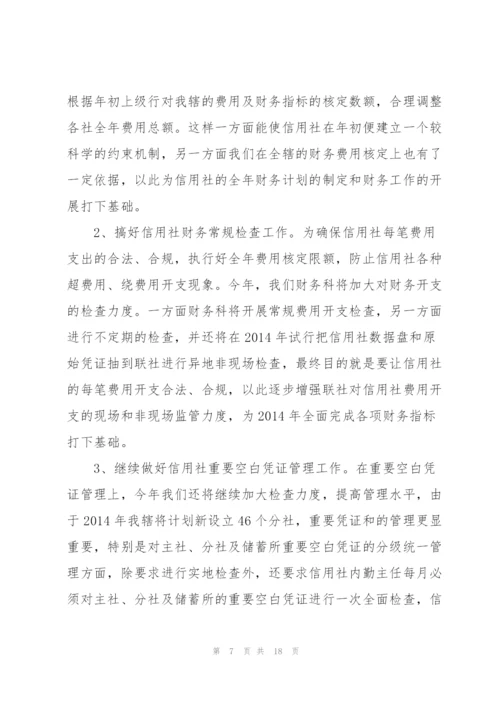 根据年初上级行对我辖的费用及财务指标的核定数额，合理调整各社全年费用总额。这样一方面能使信用社在年初便建立一个较科学的约束机制，另一方面我们在全辖的财务费用核定上也有了一定依据，以此为信用社的全年财务计划的制定和财务工作的开展打下基础。

2、搞好信用社财务常规检查工作。为确保信用社每笔费用支出的合法、合规，执行好全年费用核定限额，防止信用社各种超费用、绕费用开支现象。今年，我们财务科将加大对财务开支的检查力度。一方面财务科将开展常规费用开支检查，另一方面进行不定期的检查，并还将在2014年试行把信用社数据盘和原始凭证抽到联社进行异地非现场检查，最终目的就是要让信用社的每笔费用开支合法、合规，以此逐步增强联社对信用社费用开支的现场和非现场监管力度，为2014年全面完成各项财务指标打下基础。

3、继续做好信用社重要空白凭证管理工作。在重要空白凭证管理上，今年我们还将继续加大检查力度，提高管理水平，由于2014年我辖将计划新设立46个分社，重要凭证和的管理更显重要，特别是对主社、分社及储蓄所重要空白凭证的分级统一管理方面，除要求进行实地检查外，还要求信用社内勤主任每月必须对主社、分社及储蓄所的重要空白凭证进行一次全面检查，信

第 7 页 共 18 页